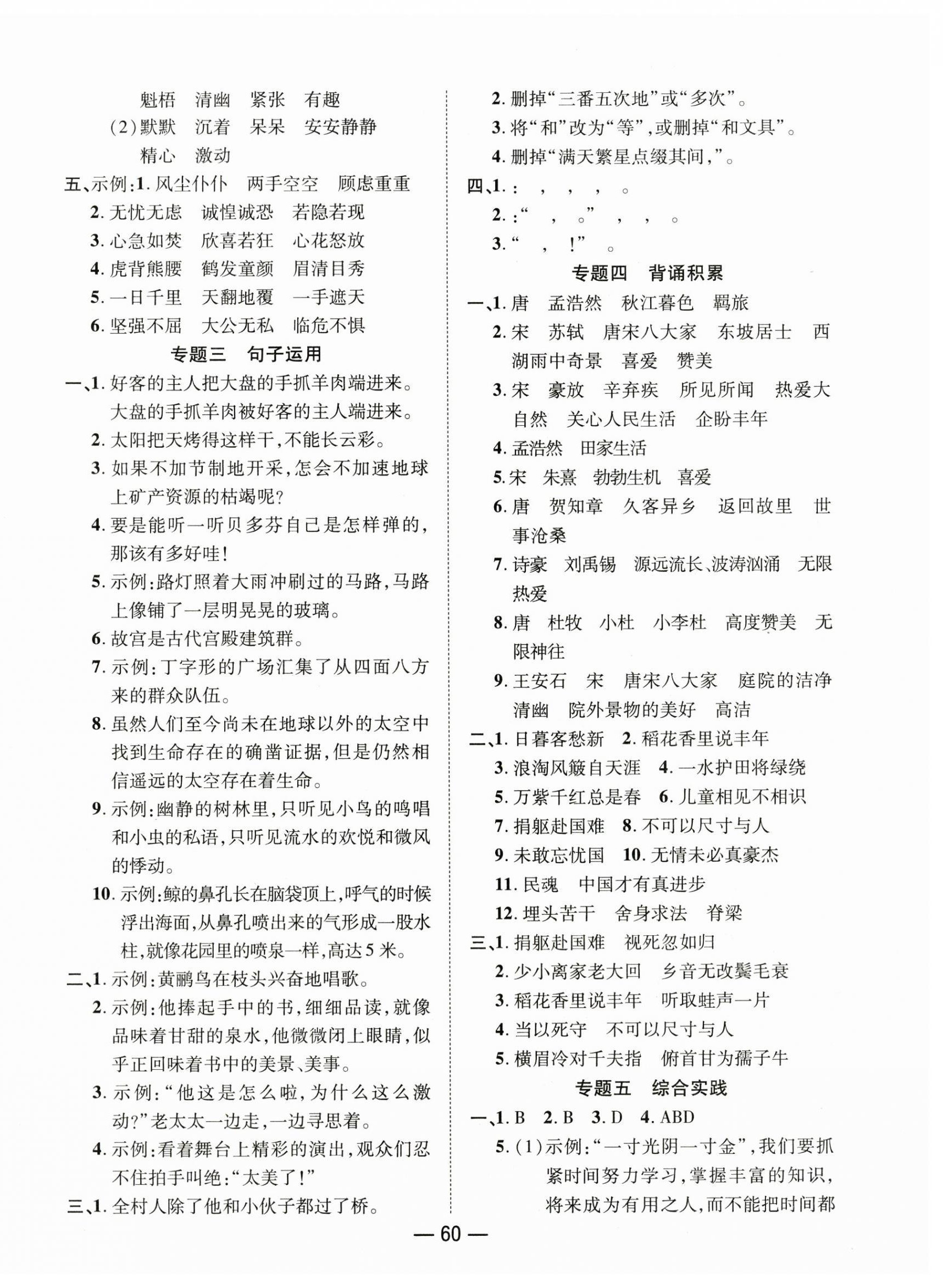 魁梧　清幽　紧张　有趣
(2)默默　沉着　呆呆　安安静静
精心　激动
五、示例:1. 风尘仆仆　两手空空　顾虑重重
2. 无忧无虑　诚惶诚恐　若隐若现
3. 心急如焚　欣喜若狂　心花怒放
4. 虎背熊腰　鹤发童颜　眉清目秀
5. 一日千里　天翻地覆　一手遮天
6. 坚强不屈　大公无私　临危不惧
专题三　句子运用
一、1. 好客的主人把大盘的手抓羊肉端进来。大盘的手抓羊肉被好客的主人端进来。
2. 太阳把天烤得这样干,不能长云彩。
3. 如果不加节制地开采,怎会不加速地球上矿产资源的枯竭呢?
4. 要是能听一听贝多芬自己是怎样弹的,那该有多好哇!
5. 示例:路灯照着大雨冲刷过的马路,马路上像铺了一层明晃晃的玻璃。
6. 故宫是古代宫殿建筑群。
7. 示例:丁字形的广场汇集了从四面八方来的群众队伍。
8. 虽然人们至今尚未在地球以外的太空中找到生命存在的确凿证据,但是仍然相信遥远的太空存在着生命。
9. 示例:幽静的树林里,只听见小鸟的鸣唱和小虫的私语,只听见流水的欢悦和微风的悸动。
10. 示例:鲸的鼻孔长在脑袋顶上,呼气的时候浮出海面,从鼻孔喷出来的气形成一股水柱,就像花园里的喷泉一样,高达5米。
二、1. 示例:黄鹂鸟在枝头兴奋地唱歌。
2. 示例:他捧起手中的书,细细品读,就像品味着甘甜的泉水,他微微闭上眼睛,似乎正回味着书中的美景、美事。
3. 示例:“他这是怎么啦,为什么这么激动?”老太太一边走,一边寻思着。
4. 示例:看着舞台上精彩的演出,观众们忍不住拍手叫绝:“太美了!”
三、1. 全村人除了他和小伙子都过了桥。
2. 删掉“三番五次地”或“多次”。
3. 将“和”改为“等”,或删掉“和文具”。
4. 删掉“满天繁星点缀其间,”。
四、1. :　,　,　,　。
2. :“　,　。”　,　,　。
3. “　,　!”　。
专题四　背诵积累
一、1. 唐　孟浩然　秋江暮色　羁旅
2. 宋　苏轼　唐宋八大家　东坡居士　西湖雨中奇景　喜爱　赞美
3. 宋　豪放　辛弃疾　所见所闻　热爱大自然　关心人民生活　企盼丰年
4. 孟浩然　田家生活
5. 宋　朱熹　勃勃生机　喜爱
6. 唐　贺知章　久客异乡　返回故里　世事沧桑
7. 诗豪　刘禹锡　源远流长、波涛汹涌　无限热爱
8. 唐　杜牧　小杜　小李杜　高度赞美　无限神往
9. 王安石　宋　唐宋八大家　庭院的洁净清幽　院外景物的美好　高洁
二、1. 日暮客愁新　2. 稻花香里说丰年
3. 浪淘风簸自天涯　4. 一水护田将绿绕
5. 万紫千红总是春　6. 儿童相见不相识
7. 捐躯赴国难　8. 不可以尺寸与人
9. 未敢忘忧国　10. 无情未必真豪杰
11. 民魂　中国才有真进步
12. 埋头苦干　舍身求法　脊梁
三、1. 捐躯赴国难　视死忽如归
2. 少小离家老大回　乡音无改鬓毛衰
3. 稻花香里说丰年　听取蛙声一片
4. 当以死守　不可以尺寸与人
5. 横眉冷对千夫指　俯首甘为孺子牛
专题五　综合实践
一、1. B　2. B　3. D　4. ABD
5. (1)示例:“一寸光阴一寸金”,我们要抓紧时间努力学习,掌握丰富的知识,将来成为有用之人,而不能把时间都

— 60 —